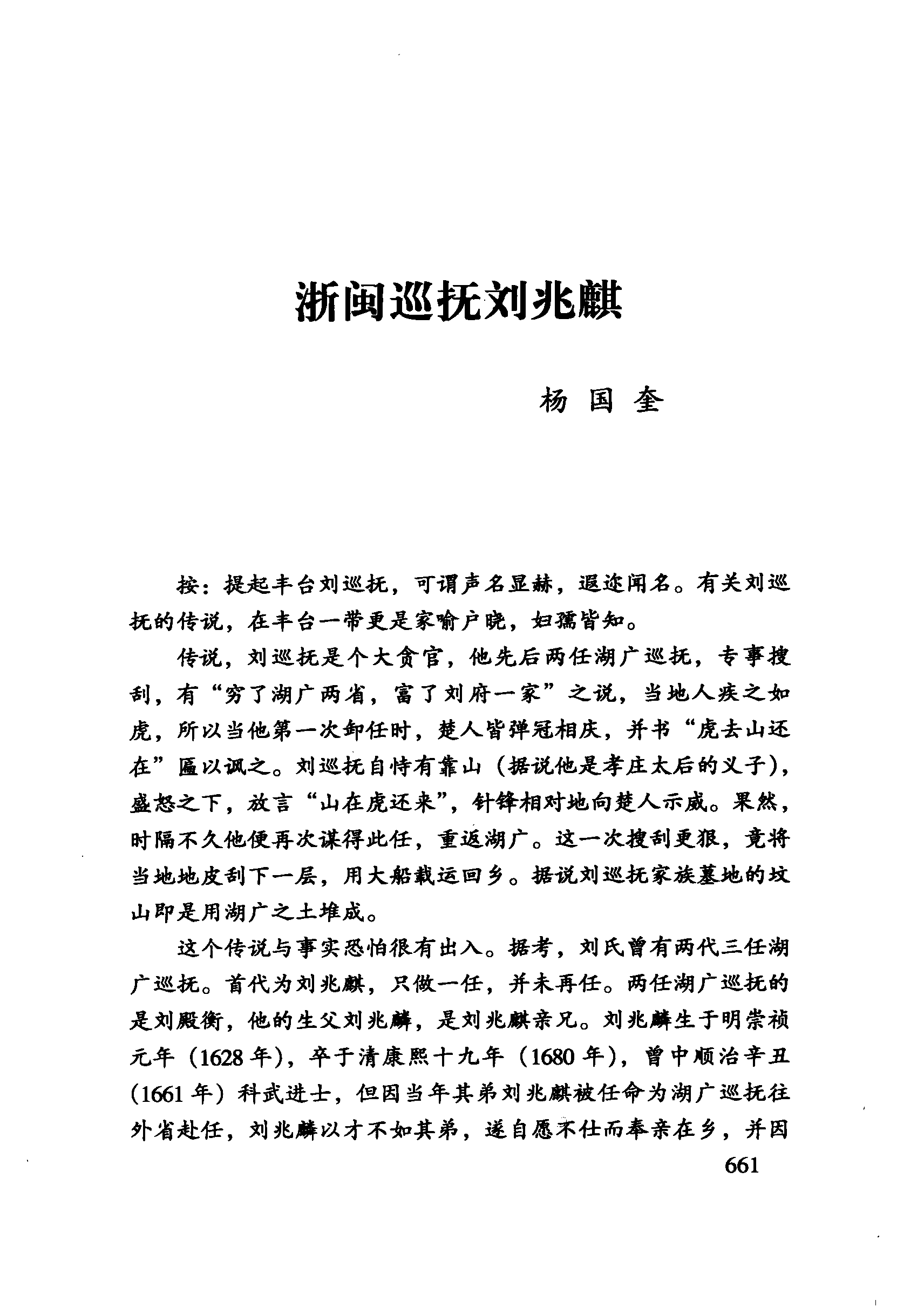 浙闽巡抚刘兆麒

杨国奎

按：提起丰台刘巡抚，可谓声名显赫，遐迩闻名。有关刘巡抚的传说，在丰台一带更是家喻户晓，妇孺皆知。

传说，刘巡抚是个大贪官，他先后两任湖广巡抚，专事搜刮，有“穷了湖广两省，富了刘府一家”之说，当地人疾之如虎，所以当他第一次卸任时，楚人皆弹冠相庆，并书“虎去山还在”匾以讽之。刘巡抚自恃有靠山（据说他是孝庄太后的义子），盛怒之下，放言“山在虎还来”，针锋相对地向楚人示威。果然，时隔不久他便再次谋得此任，重返湖广。这一次搜刮更狠，竟将当地地皮刮下一层，用大船载运回乡。据说刘巡抚家族墓地的坟山即是用湖广之土堆成。

这个传说与事实恐怕很有出入。据考，刘氏曾有两代三任湖广巡抚。首代为刘兆麒，只做一任，并未再任。两任湖广巡抚的是刘殿衡，他的生父刘兆麟，是刘兆麒亲兄。刘兆麟生于明崇祯元年（1628年），卒于清康熙十九年（1680年），曾中顺治辛丑（1661年）科武进士，但因当年其弟刘兆麒被任命为湖广巡抚往外省赴任，刘兆麟以才不如其弟，遂自愿不仕而奉亲在乡，并因

661